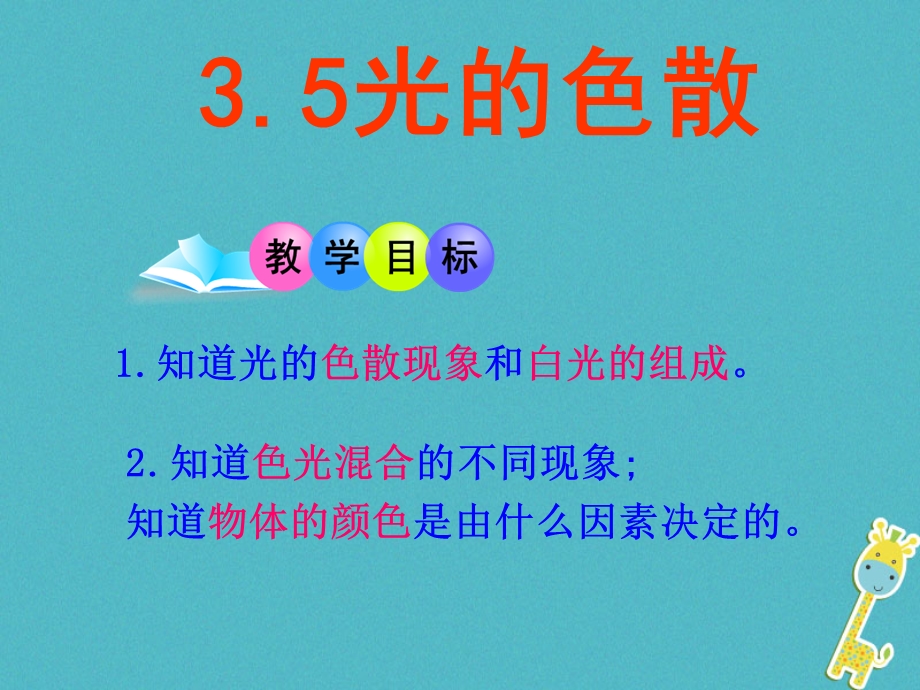 3.5光的色散

教学目标

1.知道光的色散现象和白光的组成。

2.知道色光混合的不同现象;
知道物体的颜色是由什么因素决定的。